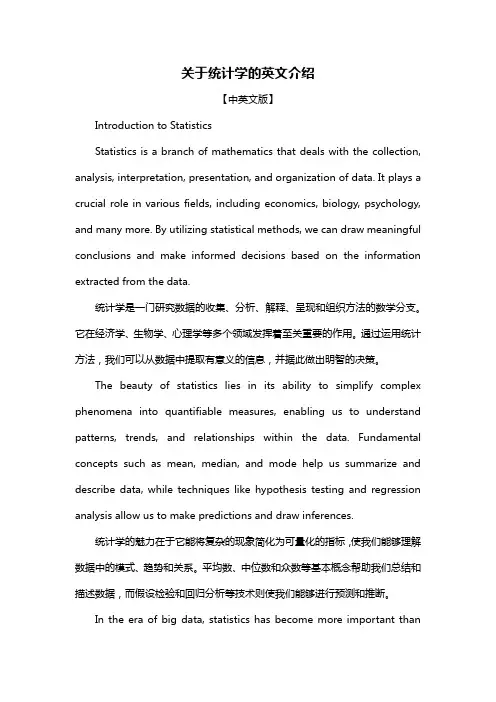 关于统计学的英文介绍

【中英文版】

Introduction to Statistics

Statistics is a branch of mathematics that deals with the collection, analysis, interpretation, presentation, and organization of data. It plays a crucial role in various fields, including economics, biology, psychology, and many more. By utilizing statistical methods, we can draw meaningful conclusions and make informed decisions based on the information extracted from the data.

统计学是一门研究数据的收集、分析、解释、呈现和组织方法的数学分支。它在经济学、生物学、心理学等多个领域发挥着至关重要的作用。通过运用统计方法，我们可以从数据中提取有意义的信息，并据此做出明智的决策。

The beauty of statistics lies in its ability to simplify complex phenomena into quantifiable measures, enabling us to understand patterns, trends, and relationships within the data. Fundamental concepts such as mean, median, and mode help us summarize and describe data, while techniques like hypothesis testing and regression analysis allow us to make predictions and draw inferences.

统计学的魅力在于它能将复杂的现象简化为可量化的指标，使我们能够理解数据中的模式、趋势和关系。平均数、中位数和众数等基本概念帮助我们总结和描述数据，而假设检验和回归分析等技术则使我们能够进行预测和推断。

In the era of big data, statistics has become more important than